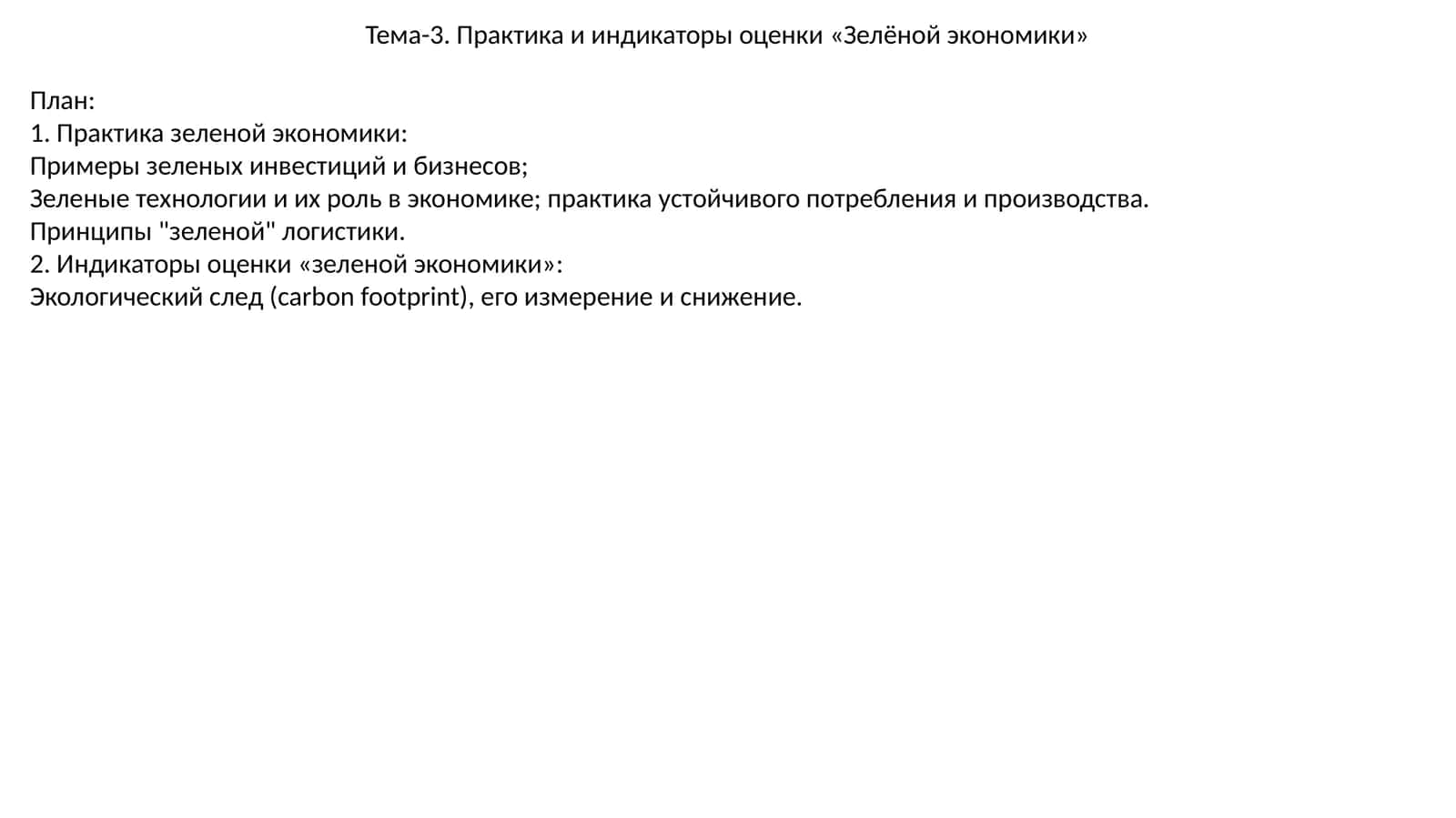 Тема-3. Практика и индикаторы оценки «Зелёной экономики»

План:
1. Практика зеленой экономики:
Примеры зеленых инвестиций и бизнесов;
Зеленые технологии и их роль в экономике; практика устойчивого потребления и производства.
Принципы "зеленой" логистики.
2. Индикаторы оценки «зеленой экономики»:
Экологический след (carbon footprint), его измерение и снижение.